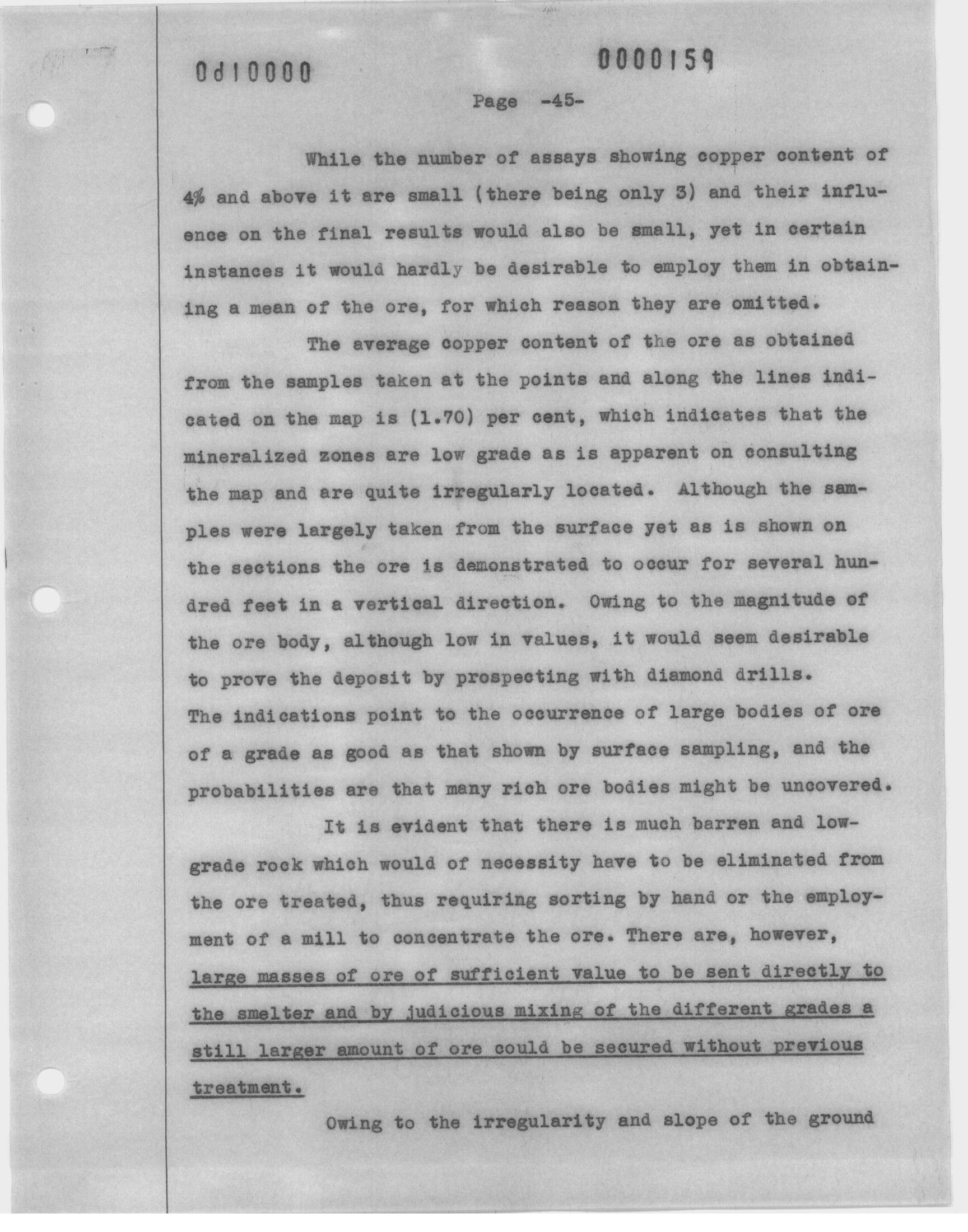 0d10000 0000159

Page -45-

While the number of assays showing copper content of 4% and above it are small (there being only 3) and their influence on the final results would also be small, yet in certain instances it would hardly be desirable to employ them in obtaining a mean of the ore, for which reason they are omitted.

The average copper content of the ore as obtained from the samples taken at the points and along the lines indicated on the map is (1.70) per cent, which indicates that the mineralized zones are low grade as is apparent on consulting the map and are quite irregularly located. Although the samples were largely taken from the surface yet as is shown on the sections the ore is demonstrated to occur for several hundred feet in a vertical direction. Owing to the magnitude of the ore body, although low in values, it would seem desirable to prove the deposit by prospecting with diamond drills. The indications point to the occurrence of large bodies of ore of a grade as good as that shown by surface sampling, and the probabilities are that many rich ore bodies might be uncovered.

It is evident that there is much barren and low-grade rock which would of necessity have to be eliminated from the ore treated, thus requiring sorting by hand or the employment of a mill to concentrate the ore. There are, however, large masses of ore of sufficient value to be sent directly to the smelter and by judicious mixing of the different grades a still larger amount of ore could be secured without previous treatment.

Owing to the irregularity and slope of the ground